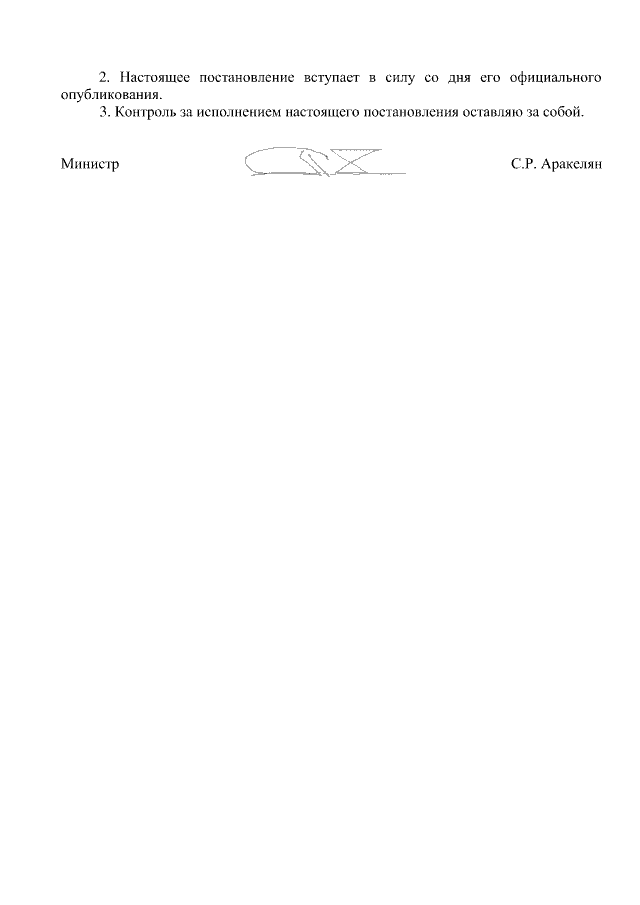 2. Настоящее постановление вступает в силу со дня его официального опубликования.

3. Контроль за исполнением настоящего постановления оставляю за собой.

Министр С.Р. Аракелян